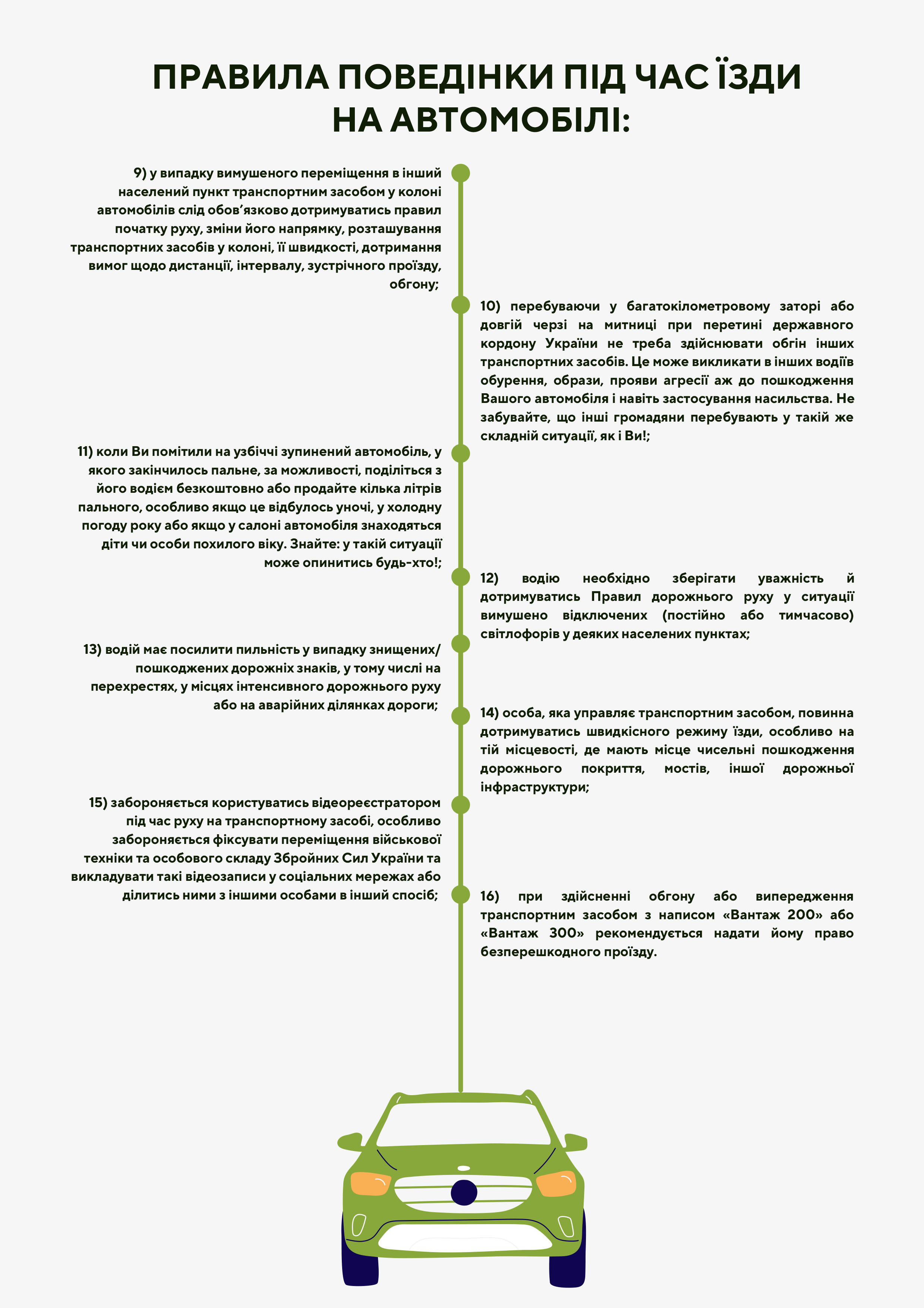 ПРАВИЛА ПОВЕДІНКИ ПІД ЧАС ЇЗДИ НА АВТОМОБІЛІ:

9) у випадку вимушеного переміщення в інший населений пункт транспортним засобом у колоні автомобілів слід обов'язково дотримуватись правил початку руху, зміни його напрямку, розташування транспортних засобів у колоні, її швидкості, дотримання вимог щодо дистанції, інтервалу, зустрічного проїзду, обгону;

10) перебуваючи у багатокілометровому заторі або довгій черзі на митниці при перетині державного кордону України не треба здійснювати обгін інших транспортних засобів. Це може викликати в інших водіїв обурення, образи, прояви агресії аж до пошкодження Вашого автомобіля і навіть застосування насильства. Не забувайте, що інші громадяни перебувають у такій же складній ситуації, як і Ви!;

11) коли Ви помітили на узбіччі зупинений автомобіль, у якого закінчилось пальне, за можливості, поділіться з його водієм безкоштовно або продайте кілька літрів пального, особливо якщо це відбулось уночі, у холодну погоду року або якщо у салоні автомобіля знаходяться діти чи особи похилого віку. Знайте: у такій ситуації може опинитись будь-хто!;

12) водію необхідно зберігати уважність й дотримуватись Правил дорожнього руху у ситуації вимушено відключених (постійно або тимчасово) світлофорів у деяких населених пунктах;

13) водій має посилити пильність у випадку знищених/пошкоджених дорожніх знаків, у тому числі на перехрестях, у місцях інтенсивного дорожнього руху або на аварійних ділянках дороги;

14) особа, яка управляє транспортним засобом, повинна дотримуватись швидкісного режиму їзди, особливо на тій місцевості, де мають місце чисельні пошкодження дорожнього покриття, мостів, іншої дорожньої інфраструктури;

15) забороняється користуватись відеореєстратором під час руху на транспортному засобі, особливо забороняється фіксувати переміщення військової техніки та особового складу Збройних Сил України та викладувати такі відеозаписи у соціальних мережах або ділитись ними з іншими особами в інший спосіб;

16) при здійсненні обгону або випередження транспортним засобом з написом «Вантаж 200» або «Вантаж 300» рекомендується надати йому право безперешкодного проїзду.